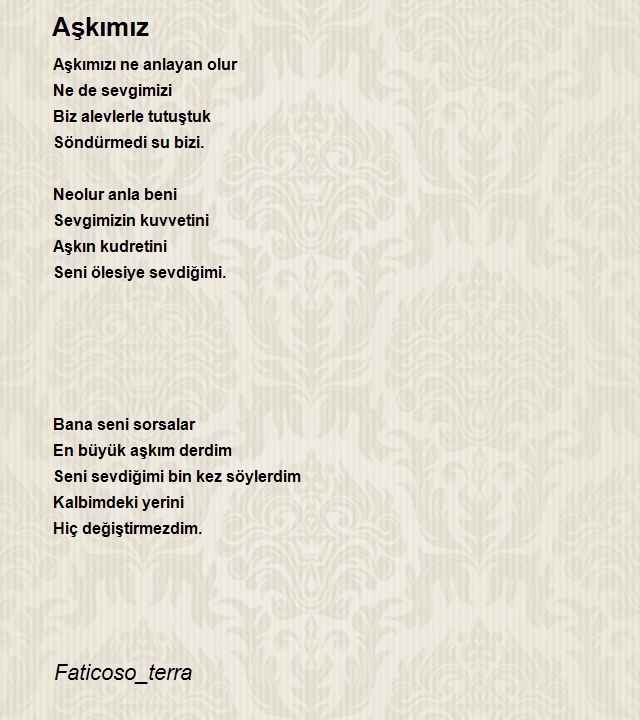 Aşkımız

Aşkımızı ne anlayan olur
Ne de sevgimizi
Biz alevlerle tutuştuk
Söndürmedi su bizi.

Neolur anla beni
Sevgimizin kuvvetini
Aşkın kudretini
Seni ölesiye sevdiğimi.

Bana seni sorsalar
En büyük aşkım derdim
Seni sevdiğimi bin kez söylerdim
Kalbimdeki yerini
Hiç değiştirmezdim.

Faticoso_terra